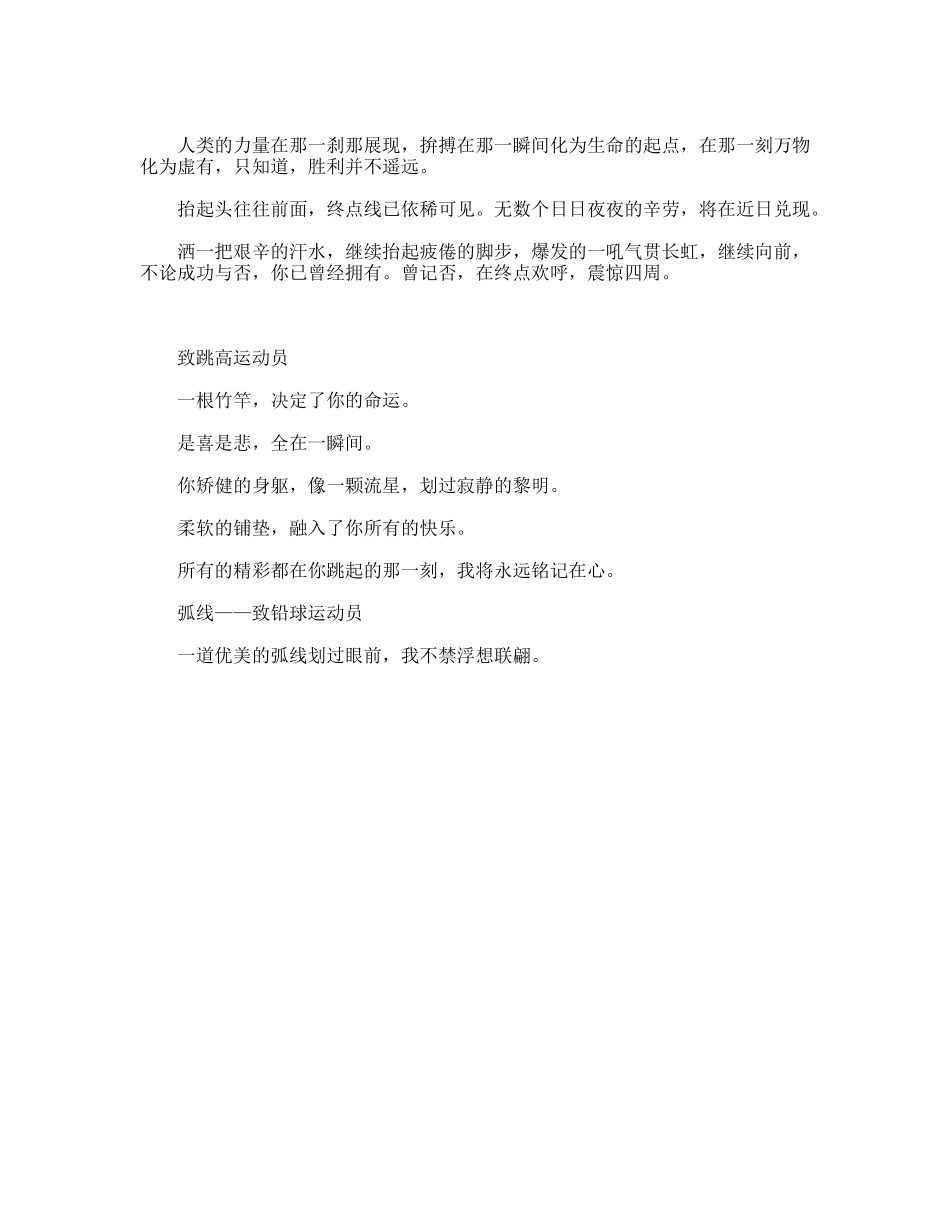 人类的力量在那一刹那展现，拚搏在那一瞬间化为生命的起点，在那一刻万物化为虚有，只知道，胜利并不遥远。

抬起头往往前面，终点线已依稀可见。无数个日日夜夜的辛劳，将在近日兑现。

洒一把艰辛的汗水，继续抬起疲倦的脚步，爆发的一吼气贯长虹，继续向前，不论成功与否，你已曾经拥有。曾记否，在终点欢呼，震惊四周。

致跳高运动员

一根竹竿，决定了你的命运。

是喜是悲，全在一瞬间。

你矫健的身躯，像一颗流星，划过寂静的黎明。

柔软的铺垫，融入了你所有的快乐。

所有的精彩都在你跳起的那一刻，我将永远铭记在心。

弧线——致铅球运动员

一道优美的弧线划过眼前，我不禁浮想联翩。